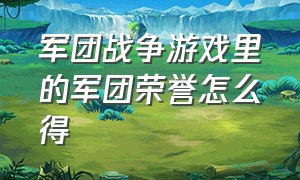 军团战争游戏里的军团荣誉怎么得